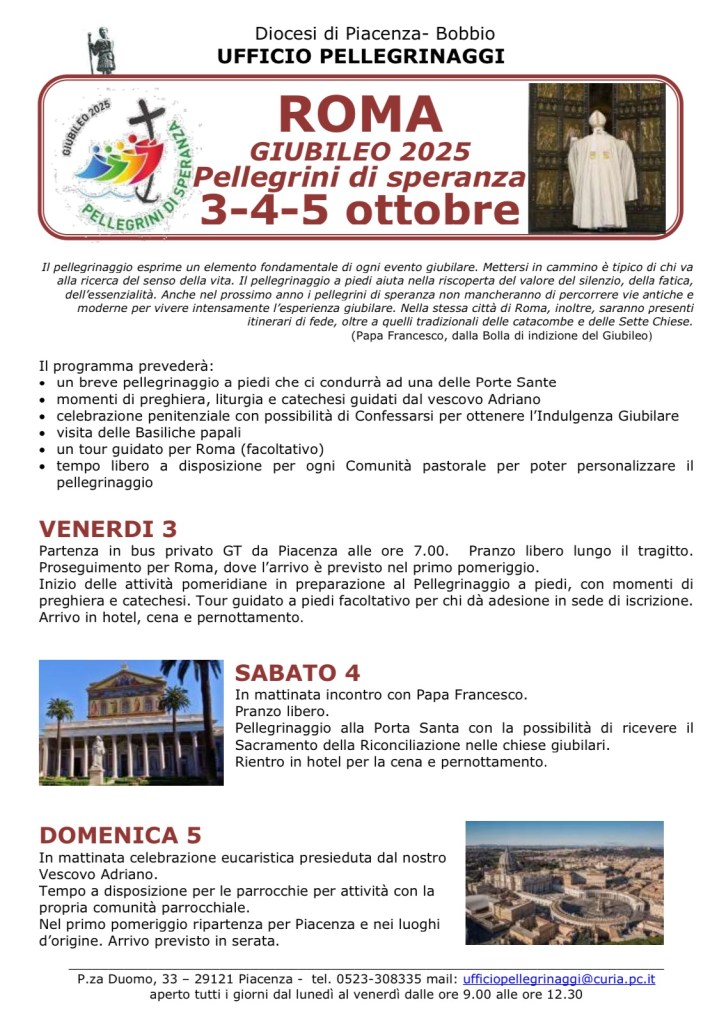 Diocesi di Piacenza- Bobbio
UFFICIO PELLEGRINAGGI

GIUBILEO 2025
PELLEGRINI DI SPERANZA

ROMA
GIUBILEO 2025
Pellegrini di speranza
3-4-5 ottobre

Il pellegrinaggio esprime un elemento fondamentale di ogni evento giubilare. Mettersi in cammino è tipico di chi va alla ricerca del senso della vita. Il pellegrinaggio a piedi aiuta nella riscoperta del valore del silenzio, della fatica, dell'essenzialità. Anche nel prossimo anno i pellegrini di speranza non mancheranno di percorrere vie antiche e moderne per vivere intensamente l'esperienza giubilare. Nella stessa città di Roma, inoltre, saranno presenti itinerari di fede, oltre a quelli tradizionali delle catacombe e delle Sette Chiese.
(Papa Francesco, dalla Bolla di indizione del Giubileo)

Il programma prevederà:
• un breve pellegrinaggio a piedi che ci condurrà ad una delle Porte Sante
• momenti di preghiera, liturgia e catechesi guidati dal vescovo Adriano
• celebrazione penitenziale con possibilità di Confessarsi per ottenere l'Indulgenza Giubilare
• visita delle Basiliche papali
• un tour guidato per Roma (facoltativo)
• tempo libero a disposizione per ogni Comunità pastorale per poter personalizzare il pellegrinaggio

VENERDI 3
Partenza in bus privato GT da Piacenza alle ore 7.00. Pranzo libero lungo il tragitto. Proseguimento per Roma, dove l'arrivo è previsto nel primo pomeriggio.
Inizio delle attività pomeridiane in preparazione al Pellegrinaggio a piedi, con momenti di preghiera e catechesi. Tour guidato a piedi facoltativo per chi dà adesione in sede di iscrizione. Arrivo in hotel, cena e pernottamento.

SABATO 4
In mattinata incontro con Papa Francesco.
Pranzo libero.
Pellegrinaggio alla Porta Santa con la possibilità di ricevere il Sacramento della Riconciliazione nelle chiese giubilari.
Rientro in hotel per la cena e pernottamento.

DOMENICA 5
In mattinata celebrazione eucaristica presieduta dal nostro Vescovo Adriano.
Tempo a disposizione per le parrocchie per attività con la propria comunità parrocchiale.
Nel primo pomeriggio ripartenza per Piacenza e nei luoghi d'origine. Arrivo previsto in serata.

P.za Duomo, 33 – 29121 Piacenza - tel. 0523-308335 mail: ufficiopellegrinaggi@curia.pc.it
aperto tutti i giorni dal lunedì al venerdì dalle ore 9.00 alle ore 12.30